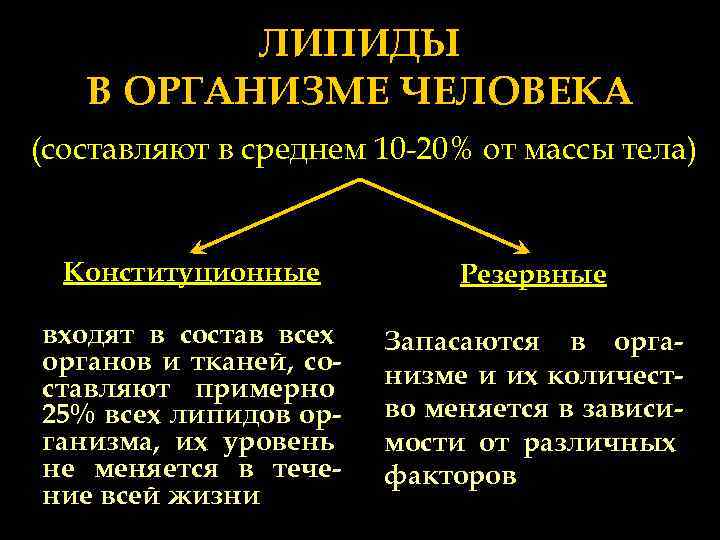 ЛИПИДЫ
В ОРГАНИЗМЕ ЧЕЛОВЕКА

(составляют в среднем 10-20% от массы тела)

Конституционные

входят в состав всех органов и тканей, составляют примерно 25% всех липидов организма, их уровень не меняется в течение всей жизни

Резервные

Запасаются в организме и их количество меняется в зависимости от различных факторов